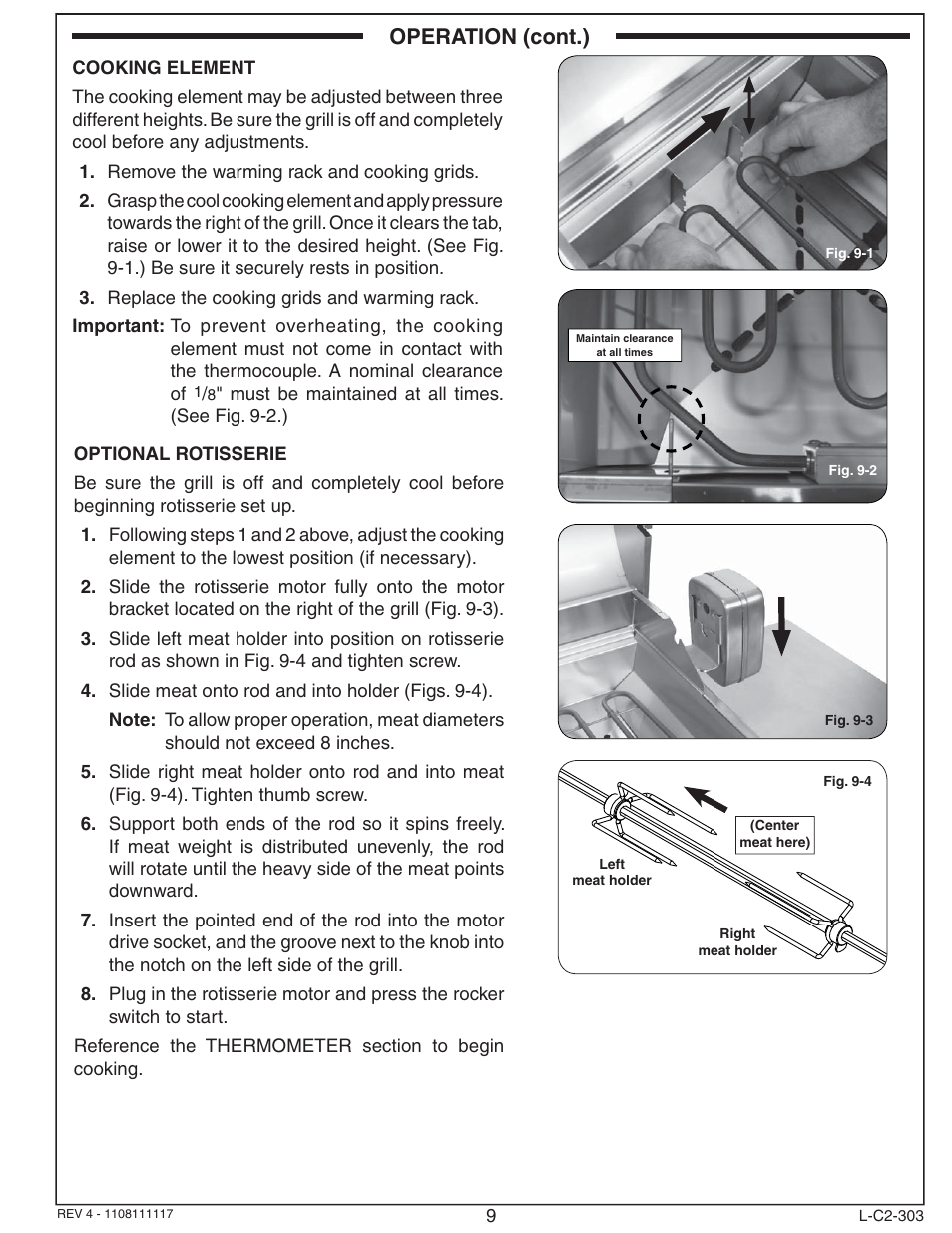 OPERATION (cont.)

COOKING ELEMENT

The cooking element may be adjusted between three different heights. Be sure the grill is off and completely cool before any adjustments.

1. Remove the warming rack and cooking grids.

2. Grasp the cool cooking element and apply pressure towards the right of the grill. Once it clears the tab, raise or lower it to the desired height. (See Fig. 9-1.) Be sure it securely rests in position.

3. Replace the cooking grids and warming rack.

Important: To prevent overheating, the cooking element must not come in contact with the thermocouple. A nominal clearance of $1/8$" must be maintained at all times. (See Fig. 9-2.)

OPTIONAL ROTISSERIE

Be sure the grill is off and completely cool before beginning rotisserie set up.

1. Following steps 1 and 2 above, adjust the cooking element to the lowest position (if necessary).

2. Slide the rotisserie motor fully onto the motor bracket located on the right of the grill (Fig. 9-3).

3. Slide left meat holder into position on rotisserie rod as shown in Fig. 9-4 and tighten screw.

4. Slide meat onto rod and into holder (Figs. 9-4).

Note: To allow proper operation, meat diameters should not exceed 8 inches.

5. Slide right meat holder onto rod and into meat (Fig. 9-4). Tighten thumb screw.

6. Support both ends of the rod so it spins freely. If meat weight is distributed unevenly, the rod will rotate until the heavy side of the meat points downward.

7. Insert the pointed end of the rod into the motor drive socket, and the groove next to the knob into the notch on the left side of the grill.

8. Plug in the rotisserie motor and press the rocker switch to start.

Reference the THERMOMETER section to begin cooking.

Fig. 9-1

Maintain clearance at all times

Fig. 9-2

Fig. 9-3

Fig. 9-4

(Center meat here)

Left meat holder

Right meat holder

REV 4 - 1108111117

9

L-C2-303